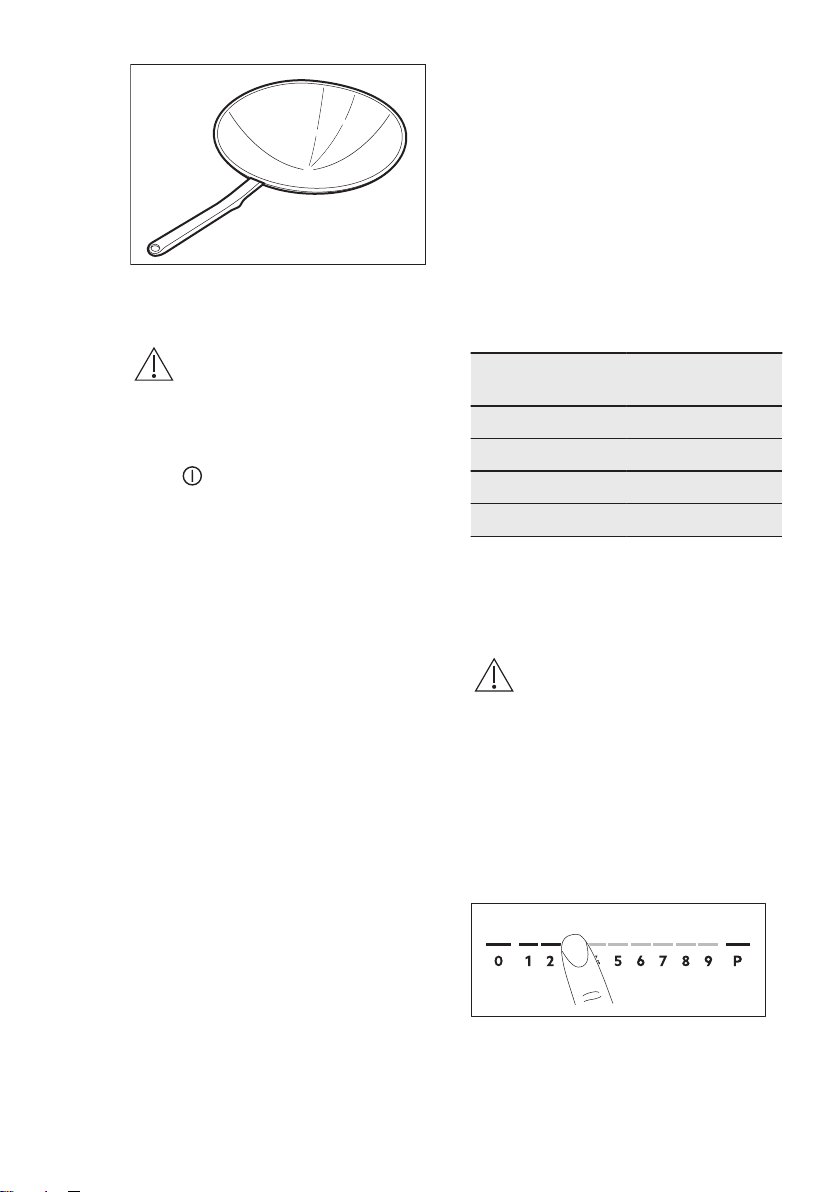 0 1 2 5 6 7 8 9 P